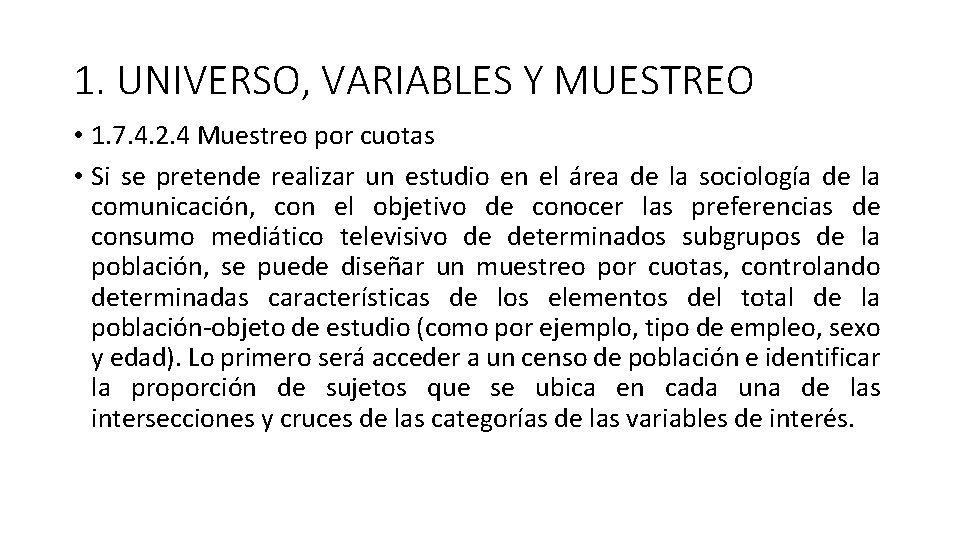 1. UNIVERSO, VARIABLES Y MUESTREO

• 1.7.4.2.4 Muestreo por cuotas

• Si se pretende realizar un estudio en el área de la sociología de la comunicación, con el objetivo de conocer las preferencias de consumo mediático televisivo de determinados subgrupos de la población, se puede diseñar un muestreo por cuotas, controlando determinadas características de los elementos del total de la población-objeto de estudio (como por ejemplo, tipo de empleo, sexo y edad). Lo primero será acceder a un censo de población e identificar la proporción de sujetos que se ubica en cada una de las intersecciones y cruces de las categorías de las variables de interés.